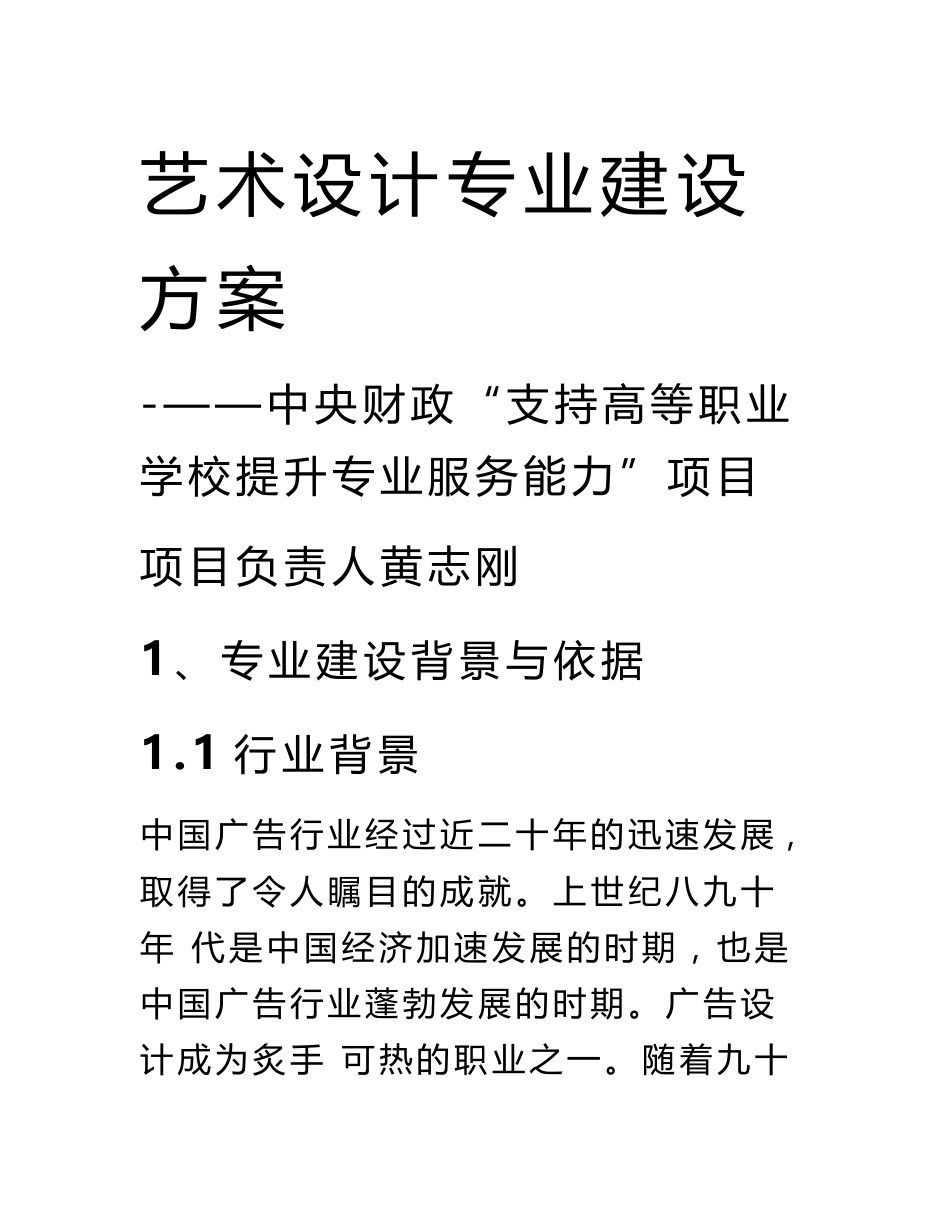 艺术设计专业建设方案

-——中央财政“支持高等职业学校提升专业服务能力”项目

项目负责人黄志刚

1、专业建设背景与依据

1.1 行业背景

中国广告行业经过近二十年的迅速发展，取得了令人瞩目的成就。上世纪八九十年 代是中国经济加速发展的时期，也是中国广告行业蓬勃发展的时期。广告设计成为炙手 可热的职业之一。随着九十